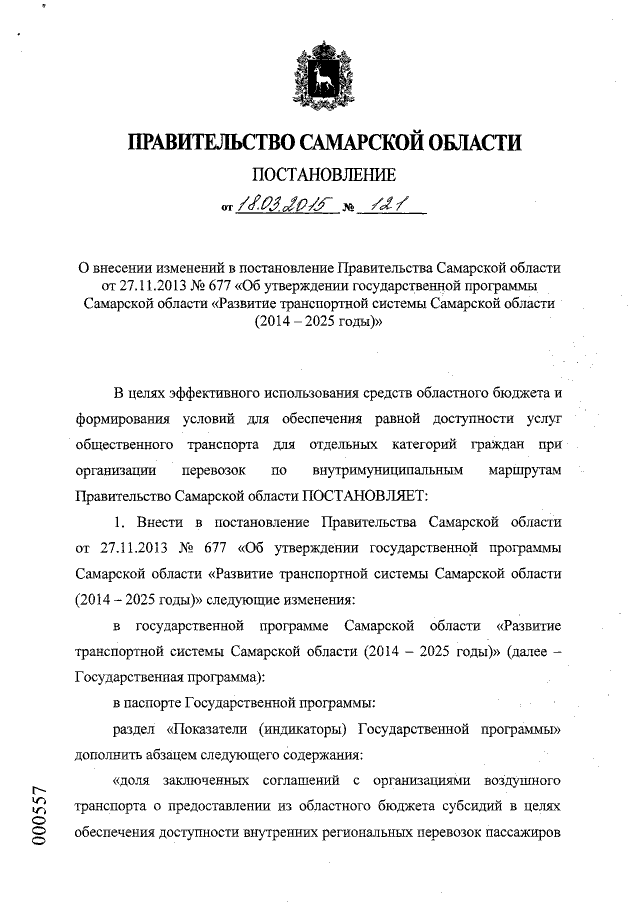 ПРАВИТЕЛЬСТВО САМАРСКОЙ ОБЛАСТИ

ПОСТАНОВЛЕНИЕ

от 18.03.2015 № 121

О внесении изменений в постановление Правительства Самарской области от 27.11.2013 № 677 «Об утверждении государственной программы Самарской области «Развитие транспортной системы Самарской области (2014 – 2025 годы)»

В целях эффективного использования средств областного бюджета и формирования условий для обеспечения равной доступности услуг общественного транспорта для отдельных категорий граждан при организации перевозок по внутримуниципальным маршрутам Правительство Самарской области ПОСТАНОВЛЯЕТ:

1. Внести в постановление Правительства Самарской области от 27.11.2013 № 677 «Об утверждении государственной программы Самарской области «Развитие транспортной системы Самарской области (2014 – 2025 годы)» следующие изменения:

в государственной программе Самарской области «Развитие транспортной системы Самарской области (2014 – 2025 годы)» (далее – Государственная программа):

в паспорте Государственной программы:

раздел «Показатели (индикаторы) Государственной программы» дополнить абзацем следующего содержания:

«доля заключенных соглашений с организациями воздушного транспорта о предоставлении из областного бюджета субсидий в целях обеспечения доступности внутренних региональных перевозок пассажиров

000557